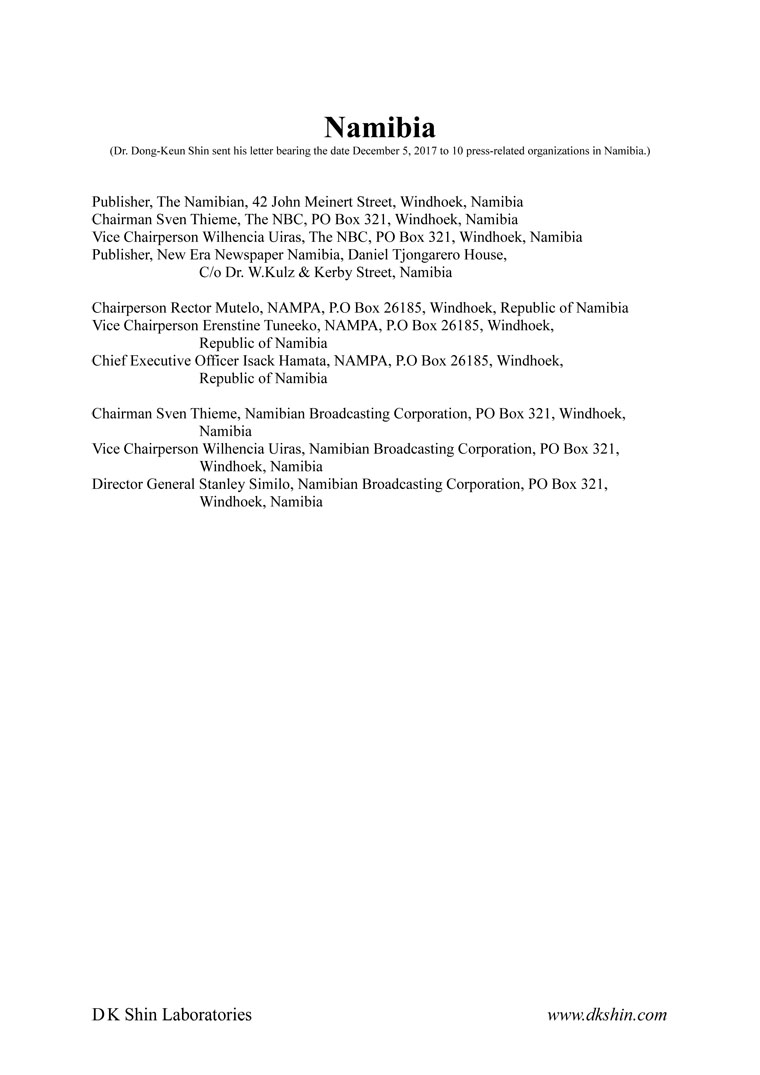 Namibia

(Dr. Dong-Keun Shin sent his letter bearing the date December 5, 2017 to 10 press-related organizations in Namibia.)

Publisher, The Namibian, 42 John Meinert Street, Windhoek, Namibia
Chairman Sven Thieme, The NBC, PO Box 321, Windhoek, Namibia
Vice Chairperson Wilhencia Uiras, The NBC, PO Box 321, Windhoek, Namibia
Publisher, New Era Newspaper Namibia, Daniel Tjongarero House, C/o Dr. W.Kulz & Kerby Street, Namibia

Chairperson Rector Mutelo, NAMPA, P.O Box 26185, Windhoek, Republic of Namibia
Vice Chairperson Erenstine Tuneeko, NAMPA, P.O Box 26185, Windhoek, Republic of Namibia
Chief Executive Officer Isack Hamata, NAMPA, P.O Box 26185, Windhoek, Republic of Namibia

Chairman Sven Thieme, Namibian Broadcasting Corporation, PO Box 321, Windhoek, Namibia
Vice Chairperson Wilhencia Uiras, Namibian Broadcasting Corporation, PO Box 321, Windhoek, Namibia
Director General Stanley Similo, Namibian Broadcasting Corporation, PO Box 321, Windhoek, Namibia

D K Shin Laboratories

www.dkshin.com